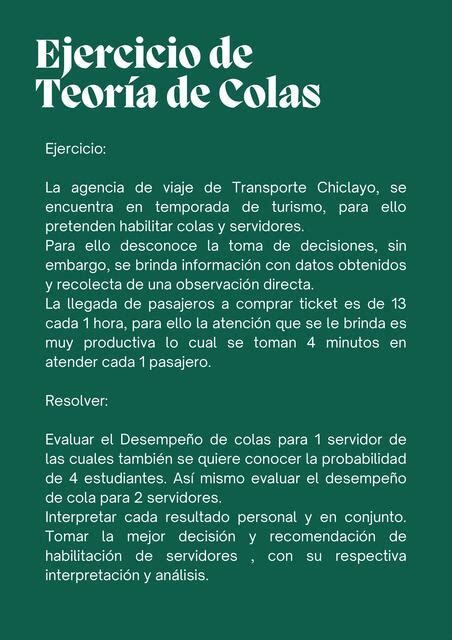 Ejercicio de
Teoría de Colas

Ejercicio:

La agencia de viaje de Transporte Chiclayo, se encuentra en temporada de turismo, para ello pretenden habilitar colas y servidores.
Para ello desconoce la toma de decisiones, sin embargo, se brinda información con datos obtenidos y recolecta de una observación directa.
La llegada de pasajeros a comprar ticket es de 13 cada 1 hora, para ello la atención que se le brinda es muy productiva lo cual se toman 4 minutos en atender cada 1 pasajero.

Resolver:

Evaluar el Desempeño de colas para 1 servidor de las cuales también se quiere conocer la probabilidad de 4 estudiantes. Así mismo evaluar el desempeño de cola para 2 servidores.
Interpretar cada resultado personal y en conjunto. Tomar la mejor decisión y recomendación de habilitación de servidores , con su respectiva interpretación y análisis.